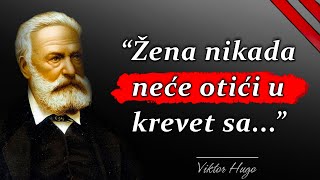 “Žena nikada neće otići u krevet sa...”

Viktor Hugo